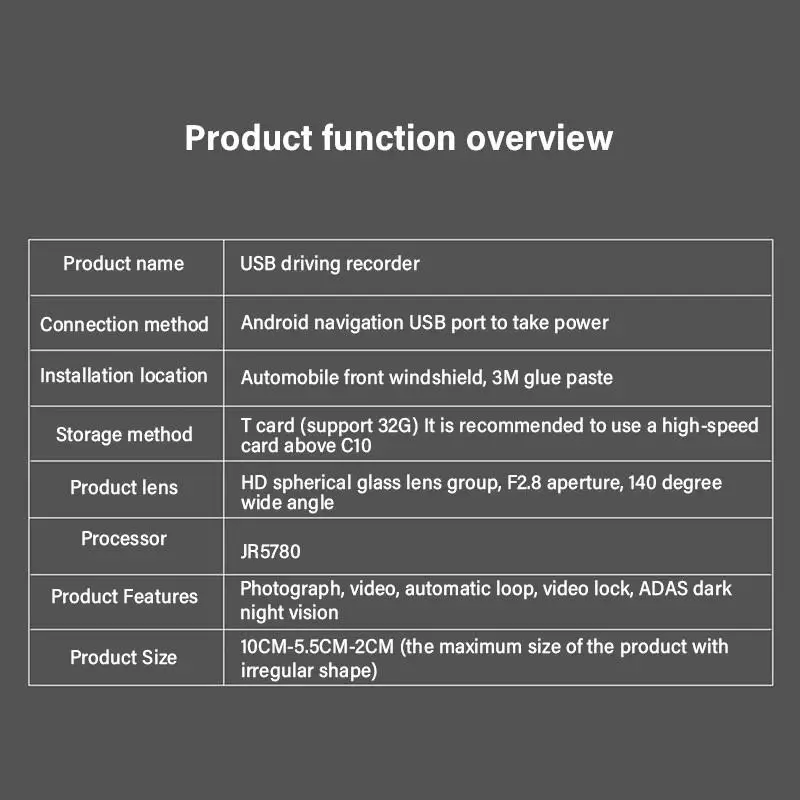 Product function overview

| Product name | USB driving recorder |
|---|---|
| Connection method | Android navigation USB port to take power |
| Installation location | Automobile front windshield, 3M glue paste |
| Storage method | T card (support 32G) It is recommended to use a high-speed card above C10 |
| Product lens | HD spherical glass lens group, F2.8 aperture, 140 degree wide angle |
| Processor | JR5780 |
| Product Features | Photograph, video, automatic loop, video lock, ADAS dark night vision |
| Product Size | 10CM-5.5CM-2CM (the maximum size of the product with irregular shape) |